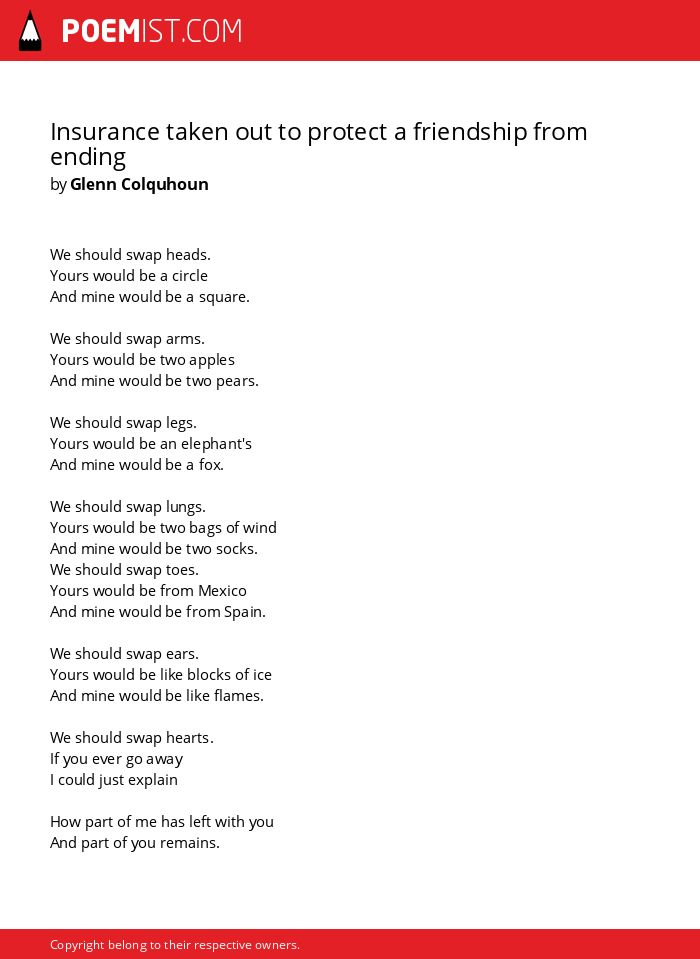 POEMIST.COM

Insurance taken out to protect a friendship from ending
by Glenn Colquhoun

We should swap heads.
Yours would be a circle
And mine would be a square.

We should swap arms.
Yours would be two apples
And mine would be two pears.

We should swap legs.
Yours would be an elephant's
And mine would be a fox.

We should swap lungs.
Yours would be two bags of wind
And mine would be two socks.
We should swap toes.
Yours would be from Mexico
And mine would be from Spain.

We should swap ears.
Yours would be like blocks of ice
And mine would be like flames.

We should swap hearts.
If you ever go away
I could just explain

How part of me has left with you
And part of you remains.

Copyright belong to their respective owners.